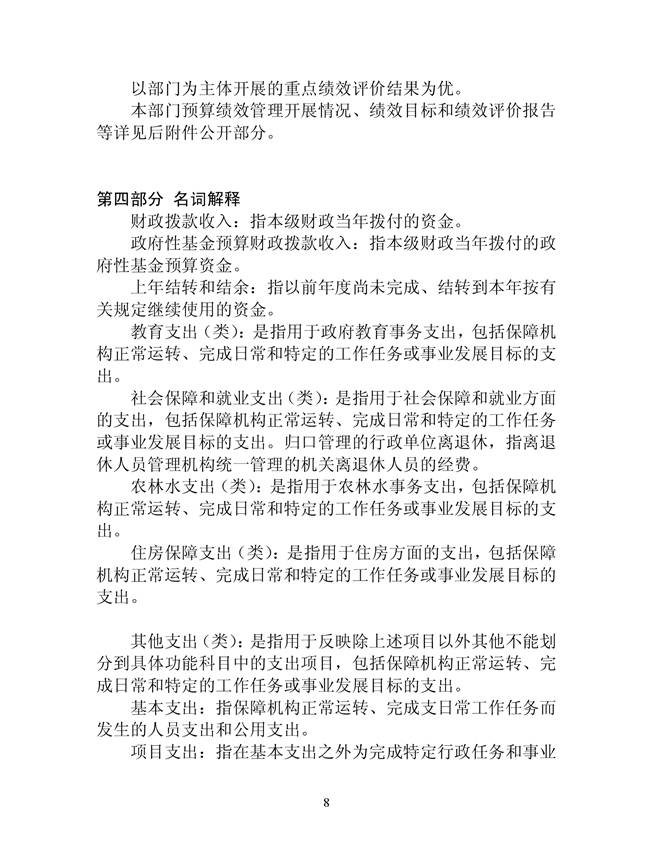 以部门为主体开展的重点绩效评价结果为优。
本部门预算绩效管理开展情况、绩效目标和绩效评价报告等详见后附件公开部分。

第四部分 名词解释
财政拨款收入：指本级财政当年拨付的资金。
政府性基金预算财政拨款收入：指本级财政当年拨付的政府性基金预算资金。
上年结转和结余：指以前年度尚未完成、结转到本年按有关规定继续使用的资金。
教育支出（类）：是指用于政府教育事务支出，包括保障机构正常运转、完成日常和特定的工作任务或事业发展目标的支出。
社会保障和就业支出（类）：是指用于社会保障和就业方面的支出，包括保障机构正常运转、完成日常和特定的工作任务或事业发展目标的支出。归口管理的行政单位离退休，指离退休人员管理机构统一管理的机关离退休人员的经费。
农林水支出（类）：是指用于农林水事务支出，包括保障机构正常运转、完成日常和特定的工作任务或事业发展目标的支出。
住房保障支出（类）：是指用于住房方面的支出，包括保障机构正常运转、完成日常和特定的工作任务或事业发展目标的支出。

其他支出（类）：是指用于反映除上述项目以外其他不能划分到具体功能科目中的支出项目，包括保障机构正常运转、完成日常和特定的工作任务或事业发展目标的支出。
基本支出：指保障机构正常运转、完成支日常工作任务而发生的人员支出和公用支出。
项目支出：指在基本支出之外为完成特定行政任务和事业

8